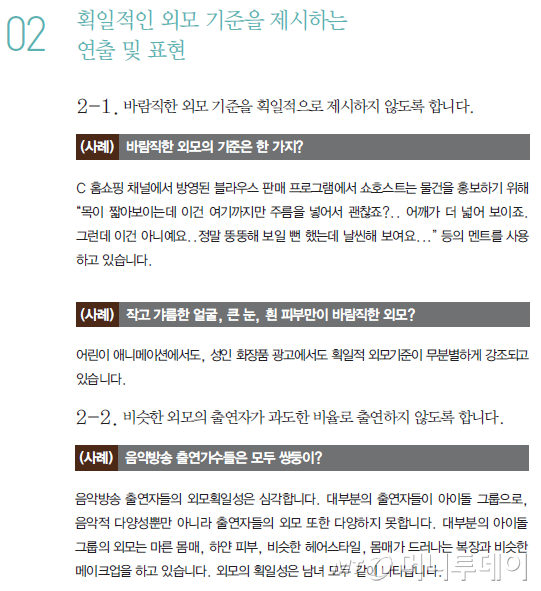 02 획일적인 외모 기준을 제시하는 연출 및 표현

2-1. 바람직한 외모 기준을 획일적으로 제시하지 않도록 합니다.

(사례) 바람직한 외모의 기준은 한 가지?

C 홈쇼핑 채널에서 방영된 블라우스 판매 프로그램에서 쇼호스트는 물건을 홍보하기 위해 "목이 짧아보이는데 이건 여기까지만 주름을 넣어서 괜찮죠?.. 어깨가 더 넓어 보이죠. 그런데 이건 아니예요..정말 뚱뚱해 보일 뻔 했는데 날씬해 보여요..." 등의 멘트를 사용하고 있습니다.

(사례) 작고 갸름한 얼굴, 큰 눈, 흰 피부만이 바람직한 외모?

어린이 애니메이션에서도, 성인 화장품 광고에서도 획일적 외모기준이 무분별하게 강조되고 있습니다.

2-2. 비슷한 외모의 출연자가 과도한 비율로 출연하지 않도록 합니다.

(사례) 음악방송 출연가수들은 모두 쌍둥이?

음악방송 출연자들의 외모획일성은 심각합니다. 대부분의 출연자들이 아이돌 그룹으로, 음악적 다양성뿐만 아니라 출연자들의 외모 또한 다양하지 못합니다. 대부분의 아이돌 그룹의 외모는 마른 몸매, 하얀 피부, 비슷한 헤어스타일, 몸매가 드러나는 복장과 비슷한 메이크업을 하고 있습니다. 외모의 획일성은 남녀 모두 같이 나타납니다.

머니투데이